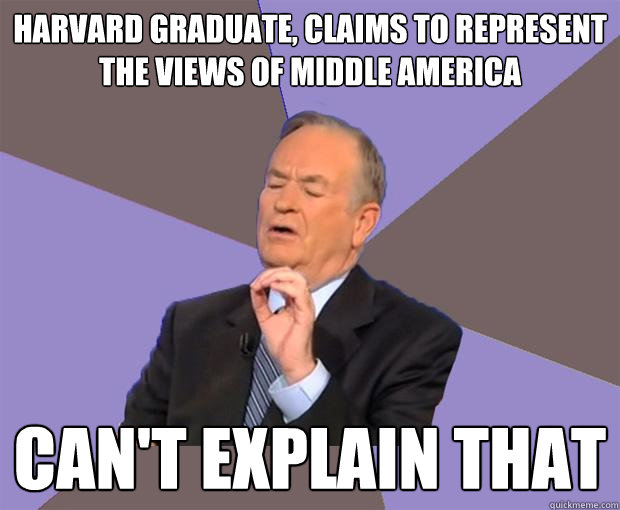 HARVARD GRADUATE, CLAIMS TO REPRESENT THE VIEWS OF MIDDLE AMERICA

CAN'T EXPLAIN THAT

quickmeme.com